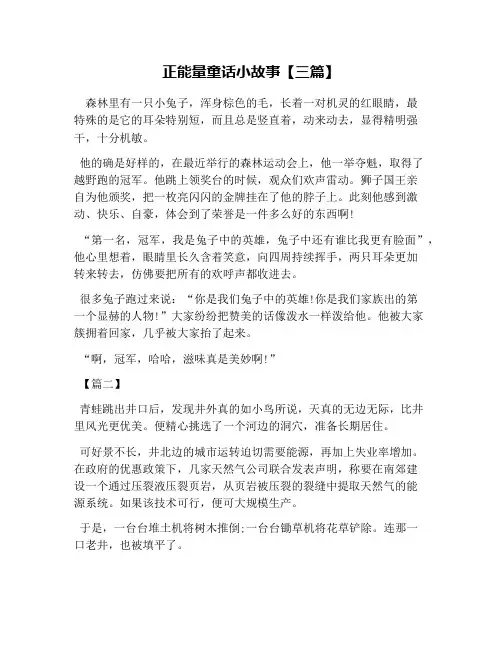 正能量童话小故事【三篇】

森林里有一只小兔子，浑身棕色的毛，长着一对机灵的红眼睛，最特殊的是它的耳朵特别短，而且总是竖直着，动来动去，显得精明强干，十分机敏。

他的确是好样的，在最近举行的森林运动会上，他一举夺魁，取得了越野跑的冠军。他跳上领奖台的时候，观众们欢声雷动。狮子国王亲自为他颁奖，把一枚亮闪闪的金牌挂在了他的脖子上。此刻他感到激动、快乐、自豪，体会到了荣誉是一件多么好的东西啊!

“第一名，冠军，我是兔子中的英雄，兔子中还有谁比我更有脸面”，他心里想着，眼睛里长久含着笑意，向四周持续挥手，两只耳朵更加转来转去，仿佛要把所有的欢呼声都收进去。

很多兔子跑过来说：“你是我们兔子中的英雄!你是我们家族出的第一个显赫的人物!”大家纷纷把赞美的话像泼水一样泼给他。他被大家簇拥着回家，几乎被大家抬了起来。

“啊，冠军，哈哈，滋味真是美妙啊!”

【篇二】

青蛙跳出井口后，发现井外真的如小鸟所说，天真的无边无际，比井里风光更优美。便精心挑选了一个河边的洞穴，准备长期居住。

可好景不长，井北边的城市运转迫切需要能源，再加上失业率增加。在政府的优惠政策下，几家天然气公司联合发表声明，称要在南郊建设一个通过压裂液压裂页岩，从页岩被压裂的裂缝中提取天然气的能源系统。如果该技术可行，便可大规模生产。

于是，一台台堆土机将树木推倒;一台台锄草机将花草铲除。连那一口老井，也被填平了。